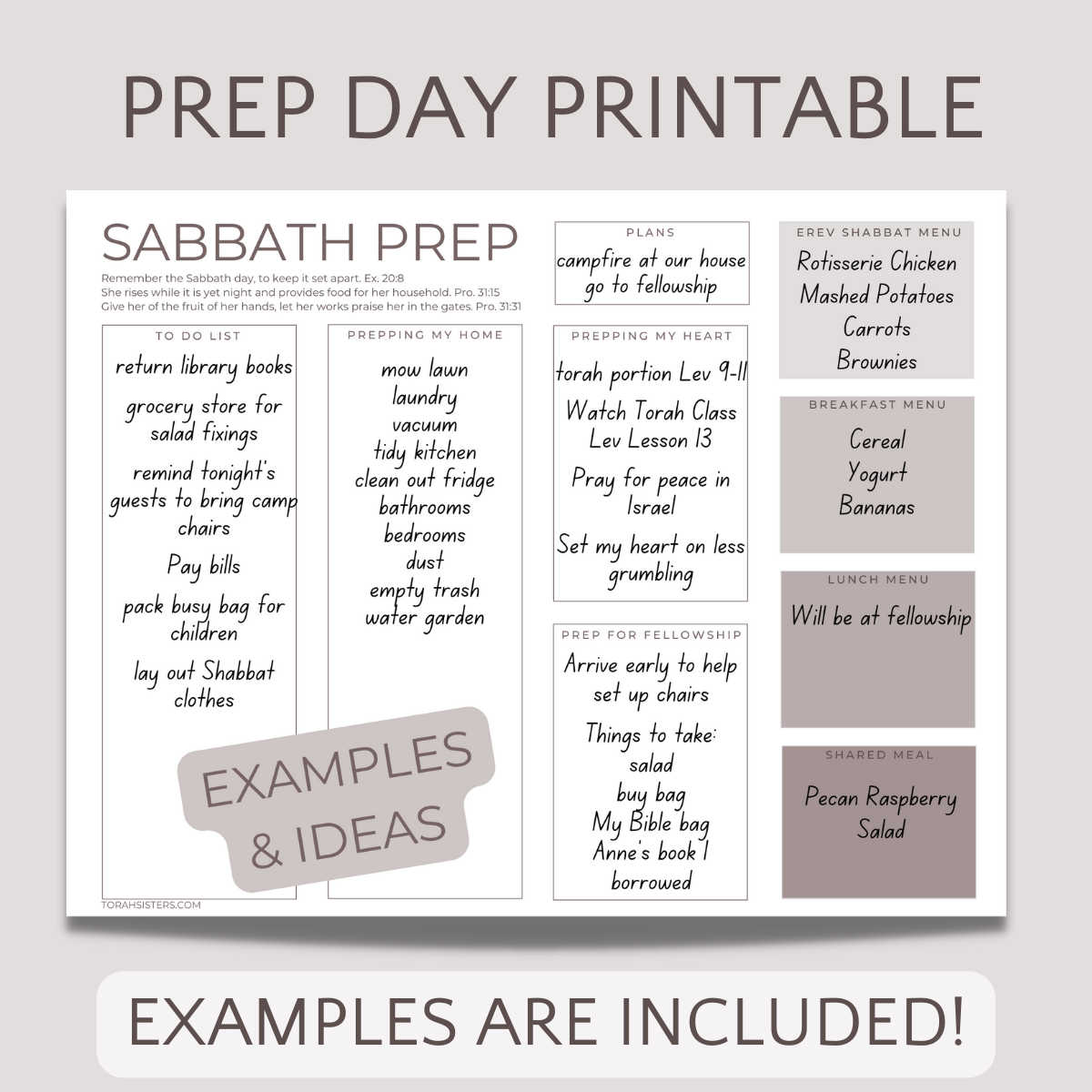 PREP DAY PRINTABLE

SABBATH PREP

Remember the Sabbath day, to keep it set apart. Ex. 20:8
She rises while it is yet night and provides food for her household. Pro. 31:15
Give her of the fruit of her hands, let her works praise her in the gates. Pro. 31:31

TO DO LIST

return library books

grocery store for salad fixings

remind tonight's guests to bring camp chairs

Pay bills

pack busy bag for children

lay out Shabbat clothes

PREPPING MY HOME

mow lawn
laundry
vacuum
tidy kitchen
clean out fridge
bathrooms
bedrooms
dust
empty trash
water garden

EXAMPLES & IDEAS

PLANS

campfire at our house
go to fellowship

PREPPING MY HEART

torah portion Lev 9-11

Watch Torah Class Lev Lesson 13

Pray for peace in Israel

Set my heart on less grumbling

PREP FOR FELLOWSHIP

Arrive early to help set up chairs

Things to take:
salad
buy bag
My Bible bag
Anne's book I borrowed

EREV SHABBAT MENU

Rotisserie Chicken
Mashed Potatoes
Carrots
Brownies

BREAKFAST MENU

Cereal
Yogurt
Bananas

LUNCH MENU

Will be at fellowship

SHARED MEAL

Pecan Raspberry Salad

TORAHSISTERS.COM

EXAMPLES ARE INCLUDED!